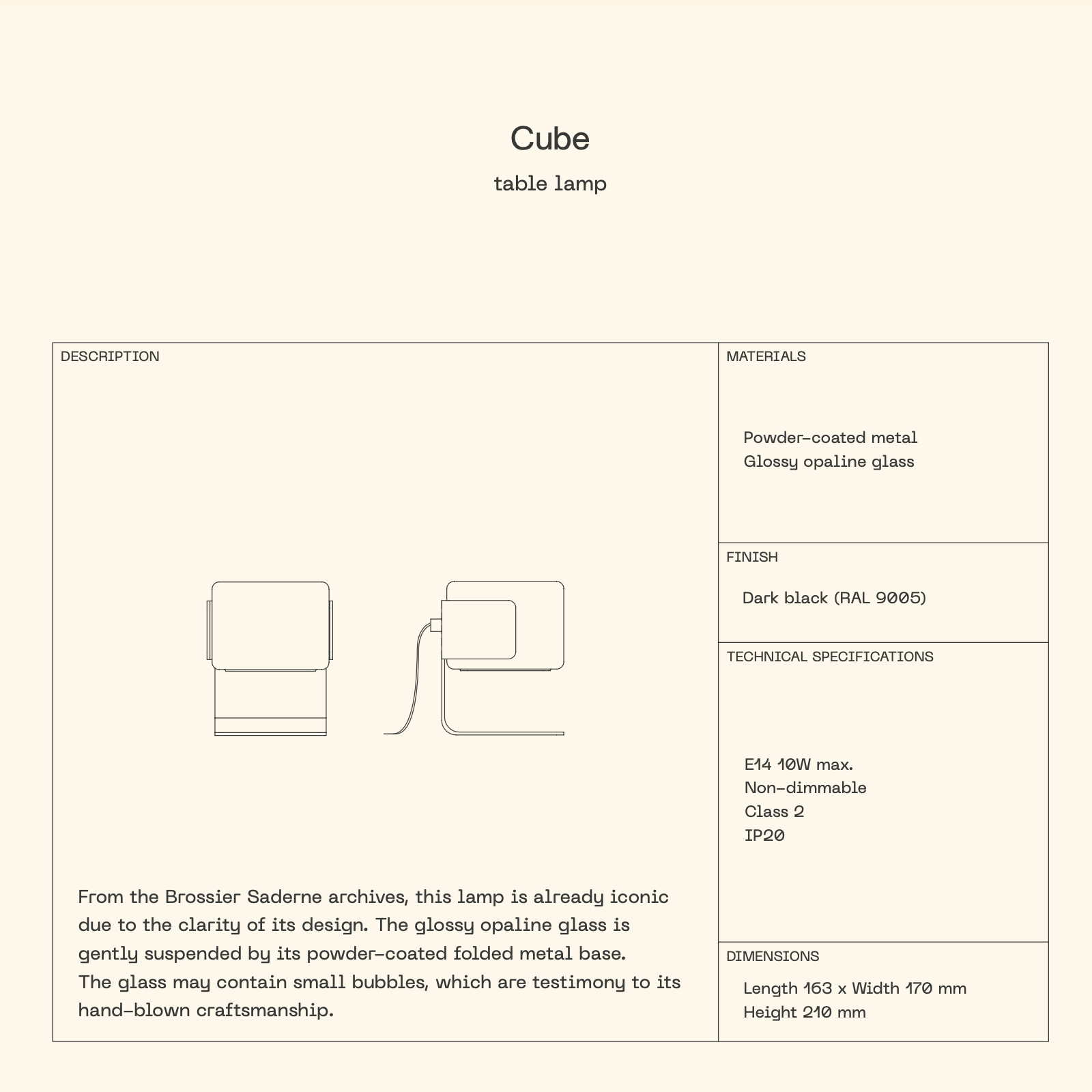 Cube

table lamp

DESCRIPTION

From the Brossier Saderne archives, this lamp is already iconic due to the clarity of its design. The glossy opaline glass is gently suspended by its powder-coated folded metal base.
The glass may contain small bubbles, which are testimony to its hand-blown craftsmanship.

MATERIALS

Powder-coated metal
Glossy opaline glass

FINISH

Dark black (RAL 9005)

TECHNICAL SPECIFICATIONS

E14 10W max.
Non-dimmable
Class 2
IP20

DIMENSIONS

Length 163 x Width 170 mm
Height 210 mm